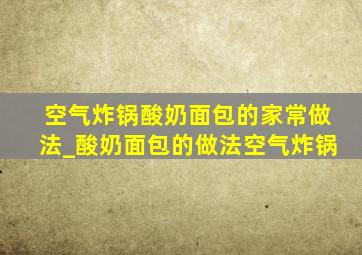 空气炸锅酸奶面包的家常做法_酸奶面包的做法空气炸锅